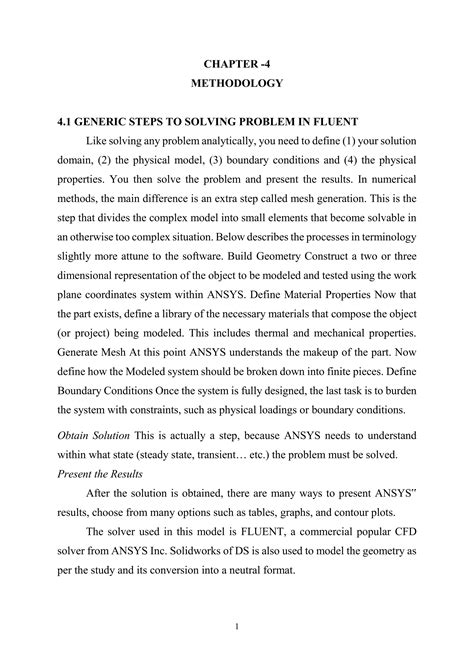 CHAPTER -4
METHODOLOGY

4.1 GENERIC STEPS TO SOLVING PROBLEM IN FLUENT

Like solving any problem analytically, you need to define (1) your solution domain, (2) the physical model, (3) boundary conditions and (4) the physical properties. You then solve the problem and present the results. In numerical methods, the main difference is an extra step called mesh generation. This is the step that divides the complex model into small elements that become solvable in an otherwise too complex situation. Below describes the processes in terminology slightly more attune to the software. Build Geometry Construct a two or three dimensional representation of the object to be modeled and tested using the work plane coordinates system within ANSYS. Define Material Properties Now that the part exists, define a library of the necessary materials that compose the object (or project) being modeled. This includes thermal and mechanical properties. Generate Mesh At this point ANSYS understands the makeup of the part. Now define how the Modeled system should be broken down into finite pieces. Define Boundary Conditions Once the system is fully designed, the last task is to burden the system with constraints, such as physical loadings or boundary conditions.

Obtain Solution This is actually a step, because ANSYS needs to understand within what state (steady state, transient… etc.) the problem must be solved.

Present the Results

After the solution is obtained, there are many ways to present ANSYS" results, choose from many options such as tables, graphs, and contour plots.

The solver used in this model is FLUENT, a commercial popular CFD solver from ANSYS Inc. Solidworks of DS is also used to model the geometry as per the study and its conversion into a neutral format.

1